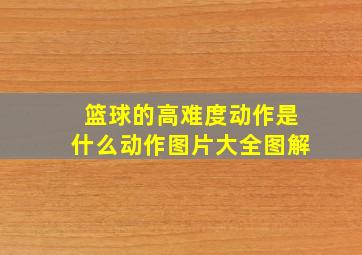 篮球的高难度动作是什么动作图片大全图解